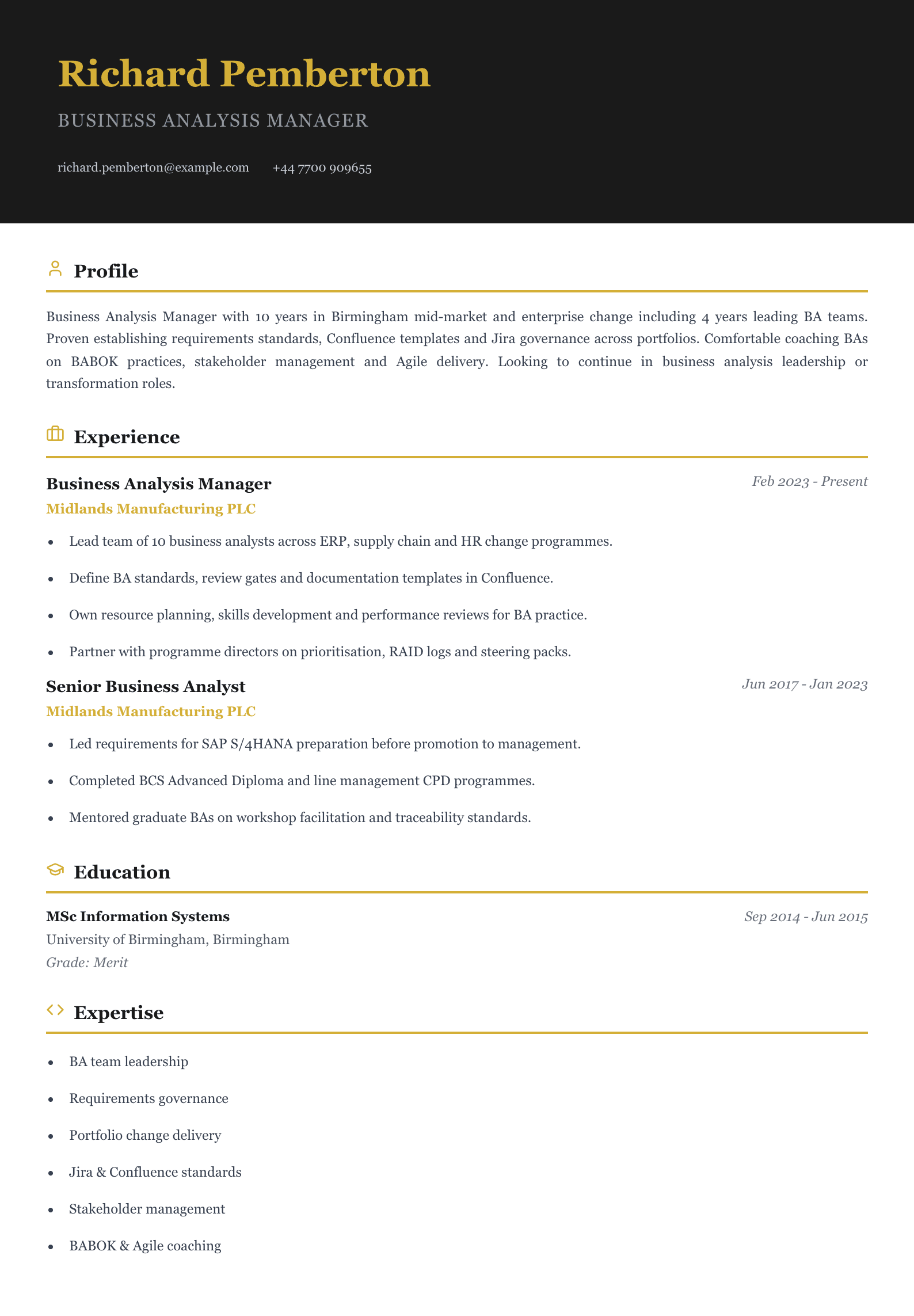 Richard Pemberton

BUSINESS ANALYSIS MANAGER

richard.pemberton@example.com +44 7700 909655

Profile

Business Analysis Manager with 10 years in Birmingham mid-market and enterprise change including 4 years leading BA teams. Proven establishing requirements standards, Confluence templates and Jira governance across portfolios. Comfortable coaching BAs on BABOK practices, stakeholder management and Agile delivery. Looking to continue in business analysis leadership or transformation roles.

Experience

Business Analysis Manager
Feb 2023 - Present
Midlands Manufacturing PLC

• Lead team of 10 business analysts across ERP, supply chain and HR change programmes.
• Define BA standards, review gates and documentation templates in Confluence.
• Own resource planning, skills development and performance reviews for BA practice.
• Partner with programme directors on prioritisation, RAID logs and steering packs.

Senior Business Analyst
Jun 2017 - Jan 2023
Midlands Manufacturing PLC

• Led requirements for SAP S/4HANA preparation before promotion to management.
• Completed BCS Advanced Diploma and line management CPD programmes.
• Mentored graduate BAs on workshop facilitation and traceability standards.

Education

MSc Information Systems
Sep 2014 - Jun 2015
University of Birmingham, Birmingham
Grade: Merit

Expertise

• BA team leadership
• Requirements governance
• Portfolio change delivery
• Jira & Confluence standards
• Stakeholder management
• BABOK & Agile coaching